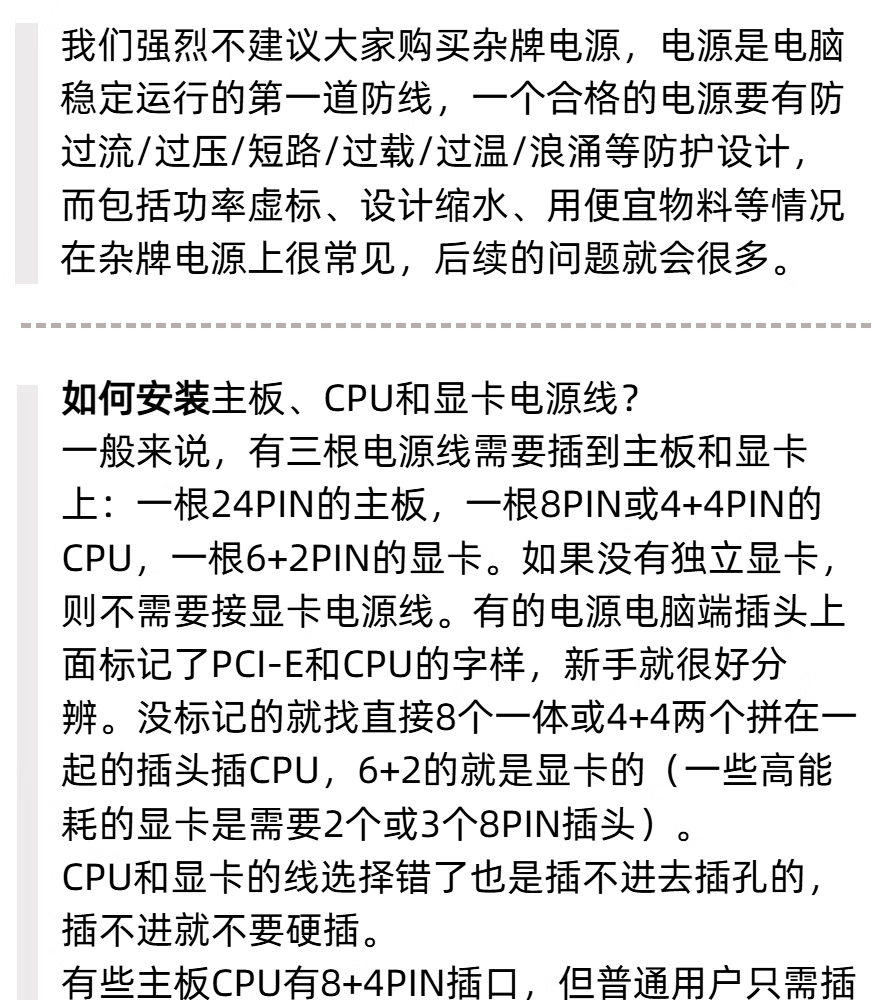 我们强烈不建议大家购买杂牌电源，电源是电脑稳定运行的第一道防线，一个合格的电源要有防过流/过压/短路/过载/过温/浪涌等防护设计，而包括功率虚标、设计缩水、用便宜物料等情况在杂牌电源上很常见，后续的问题就会很多。

如何安装主板、CPU和显卡电源线？
一般来说，有三根电源线需要插到主板和显卡上：一根24PIN的主板，一根8PIN或4+4PIN的CPU，一根6+2PIN的显卡。如果没有独立显卡，则不需要接显卡电源线。有的电源电脑端插头上面标记了PCI-E和CPU的字样，新手就很好分辨。没标记的就找直接8个一体或4+4两个拼在一起的插头插CPU，6+2的就是显卡的（一些高能耗的显卡是需要2个或3个8PIN插头）。
CPU和显卡的线选择错了也是插不进去插孔的，插不进就不要硬插。
有些主板CPU有8+4PIN插口，但普通用户只需插